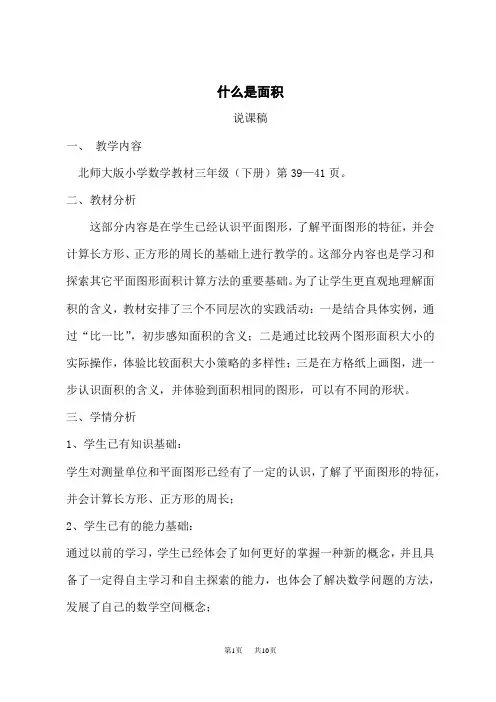 什么是面积

说课稿

一、 教学内容

北师大版小学数学教材三年级（下册）第 39—41 页。

二、教材分析

这部分内容是在学生已经认识平面图形，了解平面图形的特征，并会计算长方形、正方形的周长的基础上进行教学的。这部分内容也是学习和探索其它平面图形面积计算方法的重要基础。为了让学生更直观地理解面积的含义，教材安排了三个不同层次的实践活动：一是结合具体实例，通过“比一比”，初步感知面积的含义；二是通过比较两个图形面积大小的实际操作，体验比较面积大小策略的多样性；三是在方格纸上画图，进一步认识面积的含义，并体验到面积相同的图形，可以有不同的形状。

三、学情分析

1、学生已有知识基础：

学生对测量单位和平面图形已经有了一定的认识，了解了平面图形的特征，并会计算长方形、正方形的周长；

2、学生已有的能力基础：

通过以前的学习，学生已经体会了如何更好的掌握一种新的概念，并且具备了一定得自主学习和自主探索的能力，也体会了解决数学问题的方法，发展了自己的数学空间概念；

第1页 共10页